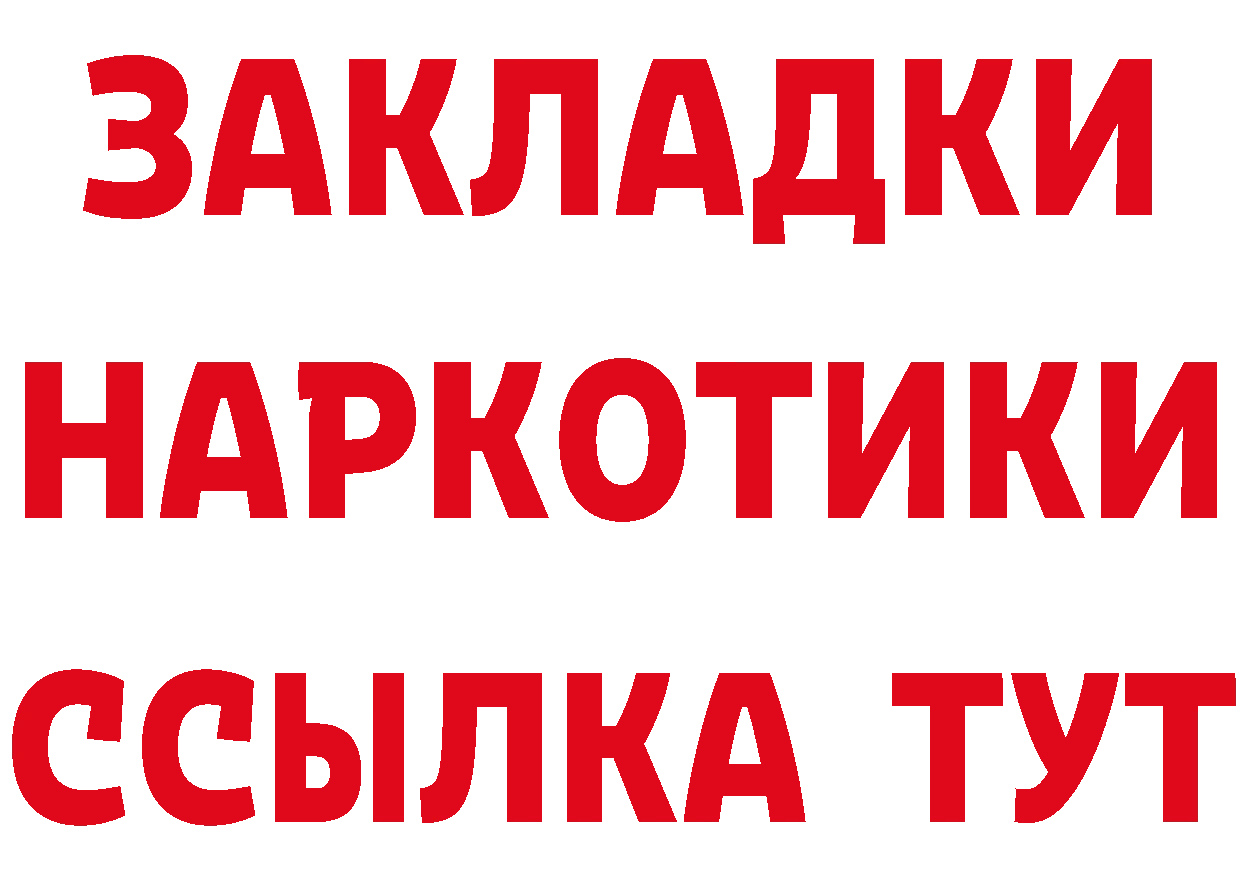 ЗАКЛАДКИ НАРКОТИКИ ССЫЛКА ТУТ